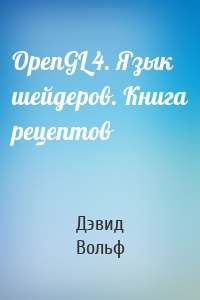 OpenGL 4. Язык шейдеров. Книга рецептов

Дэвид Вольф